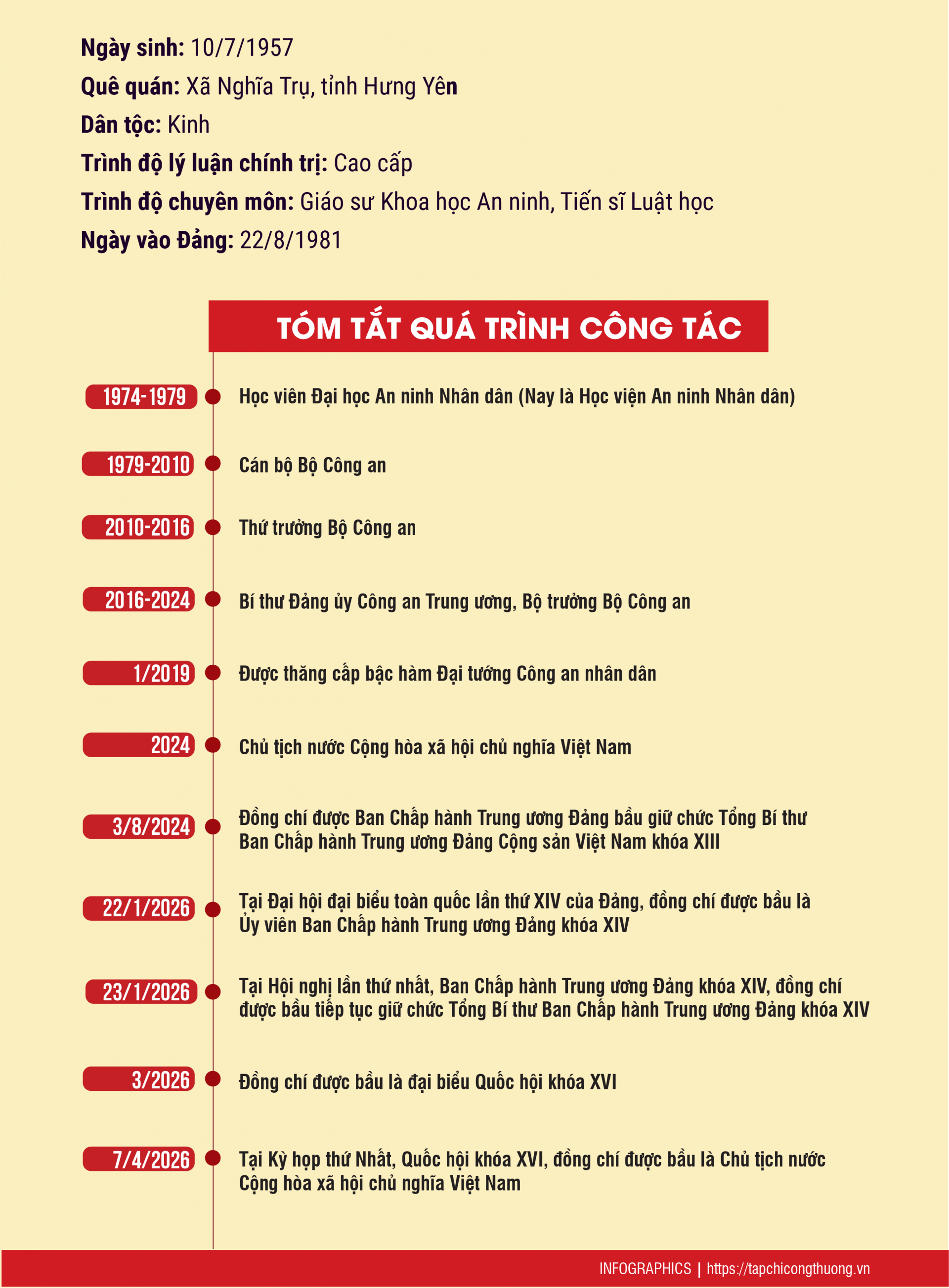 **Ngày sinh:** 10/7/1957

**Quê quán:** Xã Nghĩa Trụ, tỉnh Hưng Yên

**Dân tộc:** Kinh

**Trình độ lý luận chính trị:** Cao cấp

**Trình độ chuyên môn:** Giáo sư Khoa học An ninh, Tiến sĩ Luật học

**Ngày vào Đảng:** 22/8/1981

TÓM TẮT QUÁ TRÌNH CÔNG TÁC

1974-1979 Học viên Đại học An ninh Nhân dân (Nay là Học viện An ninh Nhân dân)

1979-2010 Cán bộ Bộ Công an

2010-2016 Thứ trưởng Bộ Công an

2016-2024 Bí thư Đảng ủy Công an Trung ương, Bộ trưởng Bộ Công an

1/2019 Được thăng cấp bậc hàm Đại tướng Công an nhân dân

2024 Chủ tịch nước Cộng hòa xã hội chủ nghĩa Việt Nam

3/8/2024 Đồng chí được Ban Chấp hành Trung ương Đảng bầu giữ chức Tổng Bí thư Ban Chấp hành Trung ương Đảng Cộng sản Việt Nam khóa XIII

22/1/2026 Tại Đại hội đại biểu toàn quốc lần thứ XIV của Đảng, đồng chí được bầu là Ủy viên Ban Chấp hành Trung ương Đảng khóa XIV

23/1/2026 Tại Hội nghị lần thứ nhất, Ban Chấp hành Trung ương Đảng khóa XIV, đồng chí được bầu tiếp tục giữ chức Tổng Bí thư Ban Chấp hành Trung ương Đảng khóa XIV

3/2026 Đồng chí được bầu là đại biểu Quốc hội khóa XVI

7/4/2026 Tại Kỳ họp thứ Nhất, Quốc hội khóa XVI, đồng chí được bầu là Chủ tịch nước Cộng hòa xã hội chủ nghĩa Việt Nam

INFOGRAPHICS | https://tapchicongthuong.vn